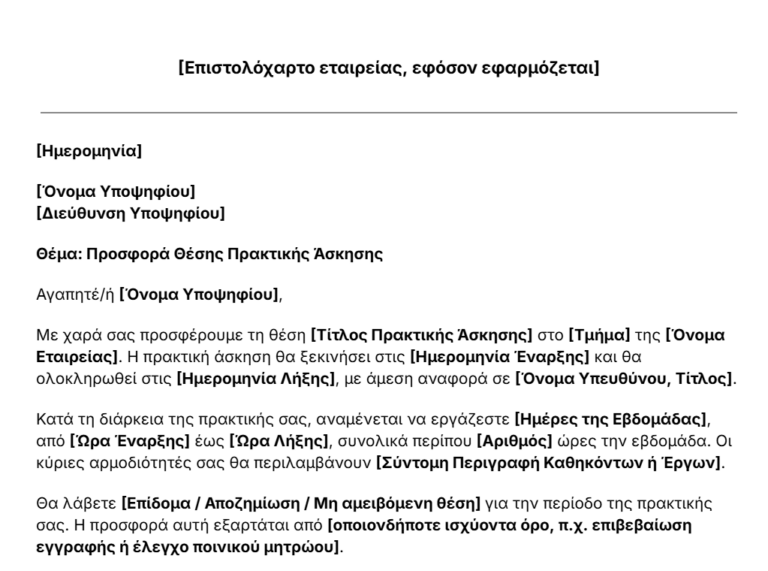 [Επιστολόχαρτο εταιρείας, εφόσον εφαρμόζεται]

[Ημερομηνία]

[Όνομα Υποψηφίου]
[Διεύθυνση Υποψηφίου]

Θέμα: Προσφορά Θέσης Πρακτικής Άσκησης

Αγαπητέ/ή [Όνομα Υποψηφίου],

Με χαρά σας προσφέρουμε τη θέση [Τίτλος Πρακτικής Άσκησης] στο [Τμήμα] της [Όνομα Εταιρείας]. Η πρακτική άσκηση θα ξεκινήσει στις [Ημερομηνία Έναρξης] και θα ολοκληρωθεί στις [Ημερομηνία Λήξης], με άμεση αναφορά σε [Όνομα Υπευθύνου, Τίτλος].

Κατά τη διάρκεια της πρακτικής σας, αναμένεται να εργάζεστε [Ημέρες της Εβδομάδας], από [Ώρα Έναρξης] έως [Ώρα Λήξης], συνολικά περίπου [Αριθμός] ώρες την εβδομάδα. Οι κύριες αρμοδιότητές σας θα περιλαμβάνουν [Σύντομη Περιγραφή Καθηκόντων ή Έργων].

Θα λάβετε [Επίδομα / Αποζημίωση / Μη αμειβόμενη θέση] για την περίοδο της πρακτικής σας. Η προσφορά αυτή εξαρτάται από [οποιονδήποτε ισχύοντα όρο, π.χ. επιβεβαίωση εγγραφής ή έλεγχο ποινικού μητρώου].